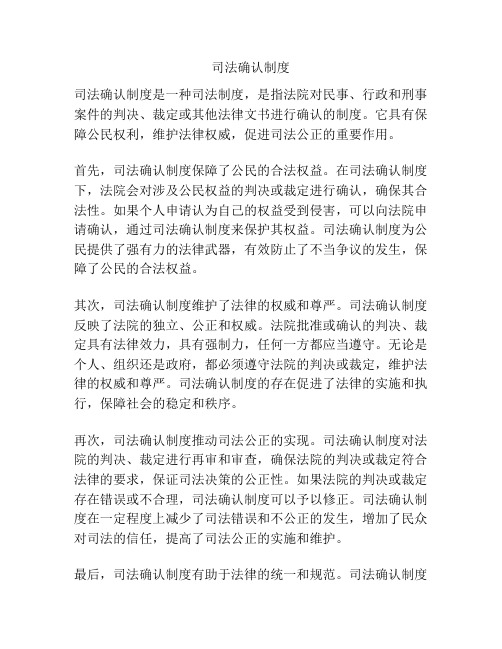 司法确认制度

司法确认制度是一种司法制度，是指法院对民事、行政和刑事案件的判决、裁定或其他法律文书进行确认的制度。它具有保障公民权利，维护法律权威，促进司法公正的重要作用。

首先，司法确认制度保障了公民的合法权益。在司法确认制度下，法院会对涉及公民权益的判决或裁定进行确认，确保其合法性。如果个人申请认为自己的权益受到侵害，可以向法院申请确认，通过司法确认制度来保护其权益。司法确认制度为公民提供了强有力的法律武器，有效防止了不当争议的发生，保障了公民的合法权益。

其次，司法确认制度维护了法律的权威和尊严。司法确认制度反映了法院的独立、公正和权威。法院批准或确认的判决、裁定具有法律效力，具有强制力，任何一方都应当遵守。无论是个人、组织还是政府，都必须遵守法院的判决或裁定，维护法律的权威和尊严。司法确认制度的存在促进了法律的实施和执行，保障社会的稳定和秩序。

再次，司法确认制度推动司法公正的实现。司法确认制度对法院的判决、裁定进行再审和审查，确保法院的判决或裁定符合法律的要求，保证司法决策的公正性。如果法院的判决或裁定存在错误或不合理，司法确认制度可以予以修正。司法确认制度在一定程度上减少了司法错误和不公正的发生，增加了民众对司法的信任，提高了司法公正的实施和维护。

最后，司法确认制度有助于法律的统一和规范。司法确认制度